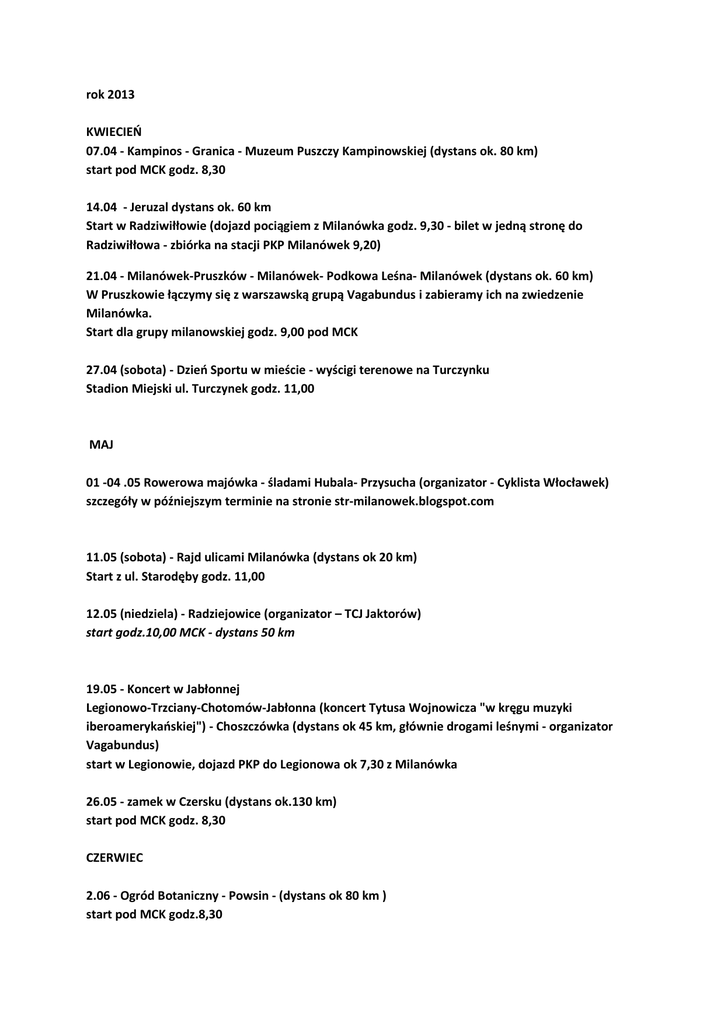 rok 2013

KWIECIEŃ
07.04 - Kampinos - Granica - Muzeum Puszczy Kampinowskiej (dystans ok. 80 km)
start pod MCK godz. 8,30

14.04 - Jeruzal dystans ok. 60 km
Start w Radziwiłłowie (dojazd pociągiem z Milanówka godz. 9,30 - bilet w jedną stronę do Radziwiłłowa - zbiórka na stacji PKP Milanówek 9,20)

21.04 - Milanówek-Pruszków - Milanówek- Podkowa Leśna- Milanówek (dystans ok. 60 km)
W Pruszkowie łączymy się z warszawską grupą Vagabundus i zabieramy ich na zwiedzenie Milanówka.
Start dla grupy milanowskiej godz. 9,00 pod MCK

27.04 (sobota) - Dzień Sportu w mieście - wyścigi terenowe na Turczynku
Stadion Miejski ul. Turczynek godz. 11,00

MAJ

01 -04 .05 Rowerowa majówka - śladami Hubala- Przysucha (organizator - Cyklista Włocławek)
szczegóły w późniejszym terminie na stronie str-milanowek.blogspot.com

11.05 (sobota) - Rajd ulicami Milanówka (dystans ok 20 km)
Start z ul. Starodęby godz. 11,00

12.05 (niedziela) - Radziejowice (organizator – TCJ Jaktorów)
start godz.10,00 MCK - dystans 50 km

19.05 - Koncert w Jabłonnej
Legionowo-Trzciany-Chotomów-Jabłonna (koncert Tytusa Wojnowicza "w kręgu muzyki iberoamerykańskiej") - Choszczówka (dystans ok 45 km, głównie drogami leśnymi - organizator Vagabundus)
start w Legionowie, dojazd PKP do Legionowa ok 7,30 z Milanówka

26.05 - zamek w Czersku (dystans ok.130 km)
start pod MCK godz. 8,30

CZERWIEC

2.06 - Ogród Botaniczny - Powsin - (dystans ok 80 km )
start pod MCK godz.8,30